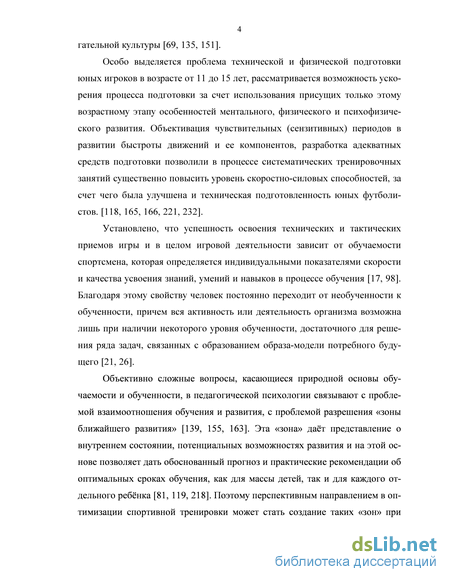 4

гательной культуры [69, 135, 151].

Особо выделяется проблема технической и физической подготовки юных игроков в возрасте от 11 до 15 лет, рассматривается возможность ускорения процесса подготовки за счет использования присущих только этому возрастному этапу особенностей ментального, физического и психофизического развития. Объективация чувствительных (сензитивных) периодов в развитии быстроты движений и ее компонентов, разработка адекватных средств подготовки позволили в процессе систематических тренировочных занятий существенно повысить уровень скоростно-силовых способностей, за счет чего была улучшена и техническая подготовленность юных футболистов. [118, 165, 166, 221, 232].

Установлено, что успешность освоения технических и тактических приемов игры и в целом игровой деятельности зависит от обучаемости спортсмена, которая определяется индивидуальными показателями скорости и качества усвоения знаний, умений и навыков в процессе обучения [17, 98]. Благодаря этому свойству человек постоянно переходит от необученности к обученности, причем вся активность или деятельность организма возможна лишь при наличии некоторого уровня обученности, достаточного для решения ряда задач, связанных с образованием образа-модели потребного будущего [21, 26].

Объективно сложные вопросы, касающиеся природной основы обучаемости и обученности, в педагогической психологии связывают с проблемой взаимоотношения обучения и развития, с проблемой разрешения «зоны ближайшего развития» [139, 155, 163]. Эта «зона» даёт представление о внутреннем состоянии, потенциальных возможностях развития и на этой основе позволяет дать обоснованный прогноз и практические рекомендации об оптимальных сроках обучения, как для массы детей, так и для каждого отдельного ребёнка [81, 119, 218]. Поэтому перспективным направлением в оптимизации спортивной тренировки может стать создание таких «зон» при

dsLib.net
библиотека диссертаций